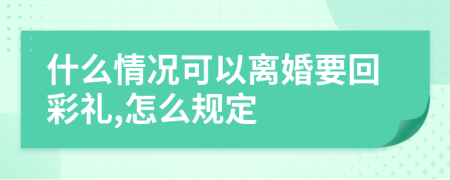 什么情况可以离婚要回彩礼,怎么规定